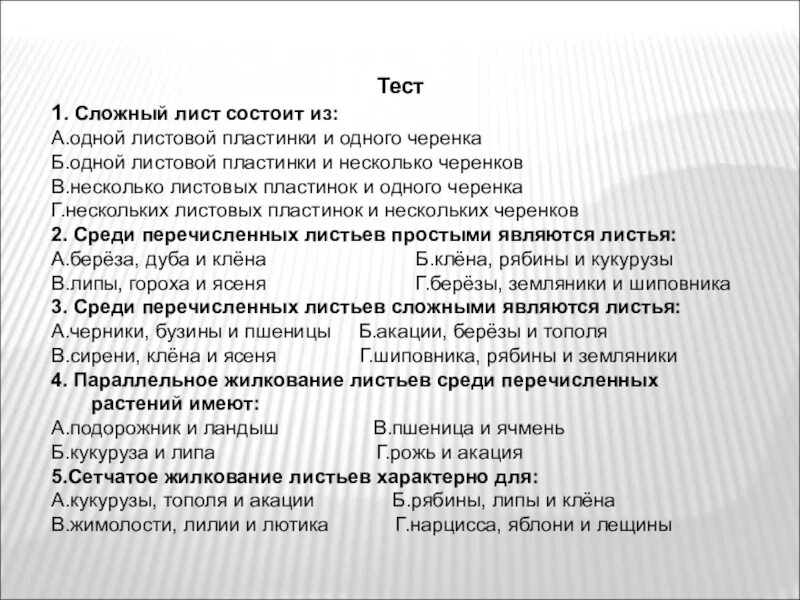 Тест

1. Сложный лист состоит из:
А.одной листовой пластинки и одного черенка
Б.одной листовой пластинки и несколько черенков
В.несколько листовых пластинок и одного черенка
Г.нескольких листовых пластинок и нескольких черенков
2. Среди перечисленных листьев простыми являются листья:
А.берёза, дуба и клёна Б.клёна, рябины и кукурузы
В.липы, гороха и ясеня Г.берёзы, земляники и шиповника
3. Среди перечисленных листьев сложными являются листья:
А.черники, бузины и пшеницы Б.акации, берёзы и тополя
В.сирени, клёна и ясеня Г.шиповника, рябины и земляники
4. Параллельное жилкование листьев среди перечисленных растений имеют:
А.подорожник и ландыш В.пшеница и ячмень
Б.кукуруза и липа Г.рожь и акация
5.Сетчатое жилкование листьев характерно для:
А.кукурузы, тополя и акации Б.рябины, липы и клёна
В.жимолости, лилии и лютика Г.нарцисса, яблони и лещины